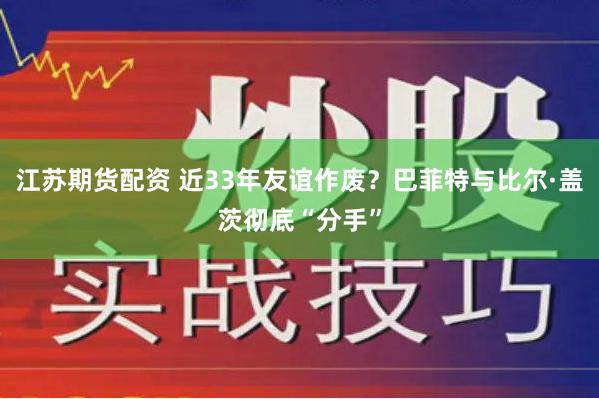 炒股

江苏期货配资 近33年友谊作废？巴菲特与比尔·盖茨彻底“分手”

实战技巧